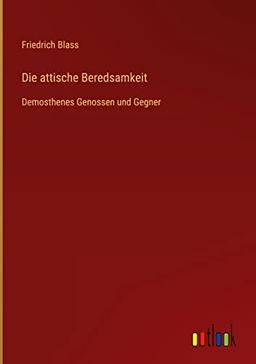 Friedrich Blass

Die attische Beredsamkeit

Demosthenes Genossen und Gegner

outlook